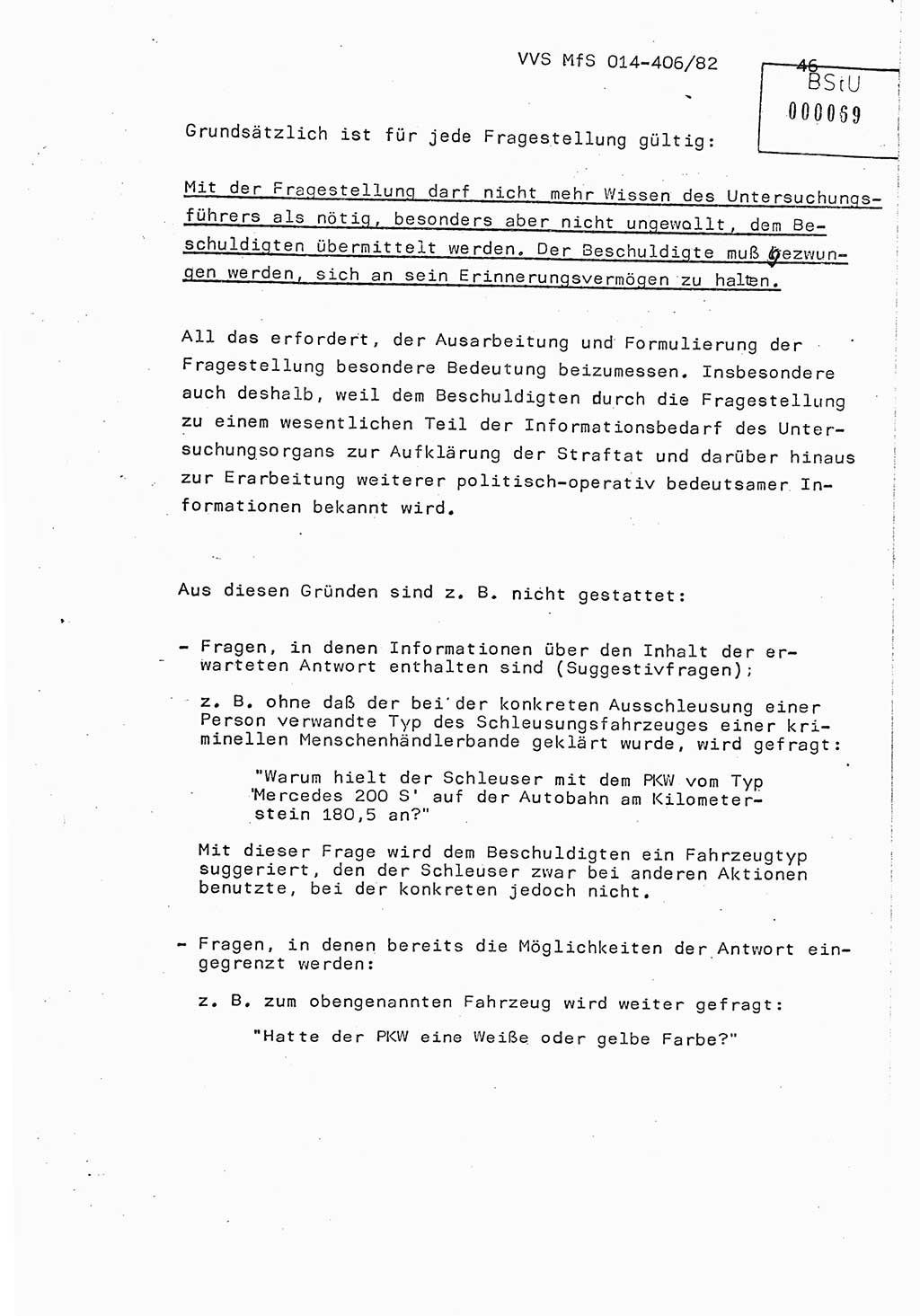 VVS MfS 014-406/82 46

BStU
000069

Grundsätzlich ist für jede Fragestellung gültig:

Mit der Fragestellung darf nicht mehr Wissen des Untersuchungsführers als nötig, besonders aber nicht ungewollt, dem Beschuldigten übermittelt werden. Der Beschuldigte muß gezwungen werden, sich an sein Erinnerungsvermögen zu halten.

All das erfordert, der Ausarbeitung und Formulierung der Fragestellung besondere Bedeutung beizumessen. Insbesondere auch deshalb, weil dem Beschuldigten durch die Fragestellung zu einem wesentlichen Teil der Informationsbedarf des Untersuchungsorgans zur Aufklärung der Straftat und darüber hinaus zur Erarbeitung weiterer politisch-operativ bedeutsamer Informationen bekannt wird.

Aus diesen Gründen sind z. B. nicht gestattet:

- Fragen, in denen Informationen über den Inhalt der erwarteten Antwort enthalten sind (Suggestivfragen);

z. B. ohne daß der bei der konkreten Ausschleusung einer Person verwandte Typ des Schleusungsfahrzeuges einer kriminellen Menschenhändlerbande geklärt wurde, wird gefragt:

"Warum hielt der Schleuser mit dem PKW vom Typ 'Mercedes 200 S' auf der Autobahn am Kilometerstein 180,5 an?"

Mit dieser Frage wird dem Beschuldigten ein Fahrzeugtyp suggeriert, den der Schleuser zwar bei anderen Aktionen benutzte, bei der konkreten jedoch nicht.

- Fragen, in denen bereits die Möglichkeiten der Antwort eingegrenzt werden:

z. B. zum obengenannten Fahrzeug wird weiter gefragt:

"Hatte der PKW eine Weiße oder gelbe Farbe?"